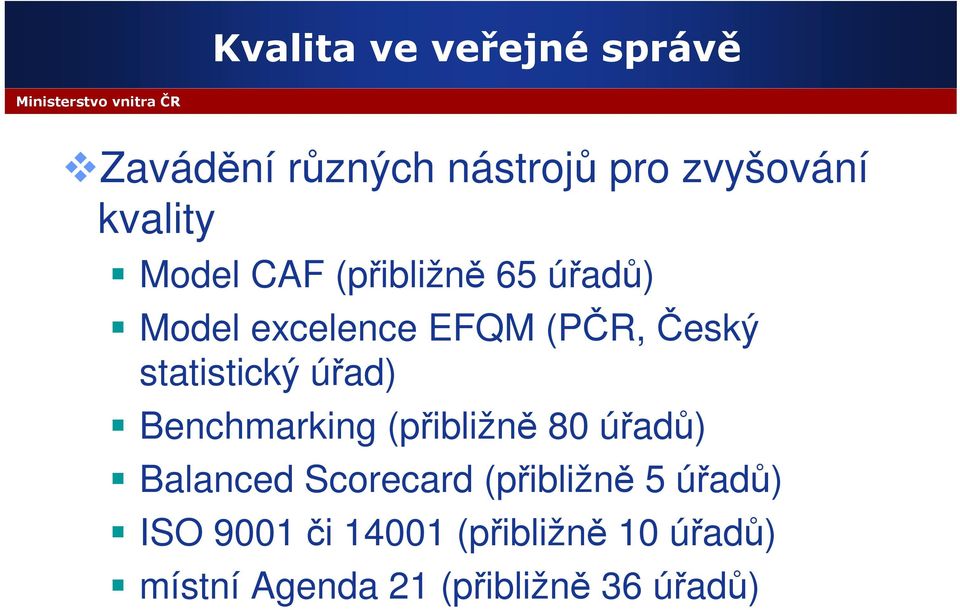 Kvalita ve veřejné správě

Ministerstvo vnitra ČR

Zavádění různých nástrojů pro zvyšování kvality

Model CAF (přibližně 65 úřadů)

Model excelence EFQM (PČR, Český statistický úřad)

Benchmarking (přibližně 80 úřadů)

Balanced Scorecard (přibližně 5 úřadů)

ISO 9001 či 14001 (přibližně 10 úřadů)

místní Agenda 21 (přibližně 36 úřadů)